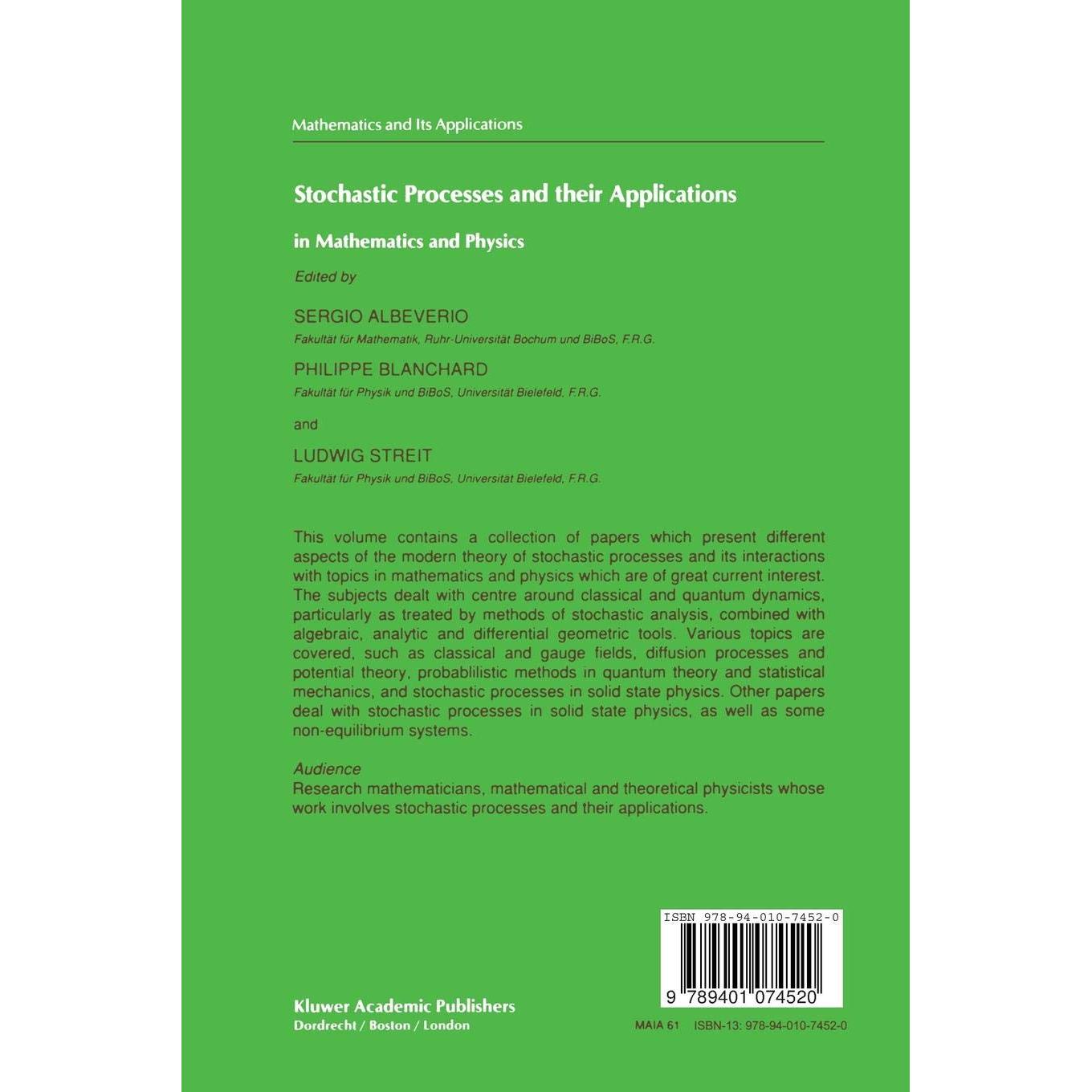 Mathematics and Its Applications

Stochastic Processes and their Applications

in Mathematics and Physics

Edited by

SERGIO ALBEVERIO
Fakultät für Mathematik, Ruhr-Universität Bochum und BiBoS, F.R.G.

PHILIPPE BLANCHARD
Fakultät für Physik und BiBoS, Universität Bielefeld, F.R.G.

and

LUDWIG STREIT
Fakultät für Physik und BiBoS, Universität Bielefeld, F.R.G.

This volume contains a collection of papers which present different aspects of the modern theory of stochastic processes and its interactions with topics in mathematics and physics which are of great current interest. The subjects dealt with centre around classical and quantum dynamics, particularly as treated by methods of stochastic analysis, combined with algebraic, analytic and differential geometric tools. Various topics are covered, such as classical and gauge fields, diffusion processes and potential theory, probablilistic methods in quantum theory and statistical mechanics, and stochastic processes in solid state physics. Other papers deal with stochastic processes in solid state physics, as well as some non-equilibrium systems.

Audience
Research mathematicians, mathematical and theoretical physicists whose work involves stochastic processes and their applications.

ISBN 978-94-010-7452-0

9 789401 074520

Kluwer Academic Publishers
Dordrecht / Boston / London

MAIA 61 ISBN-13: 978-94-010-7452-0